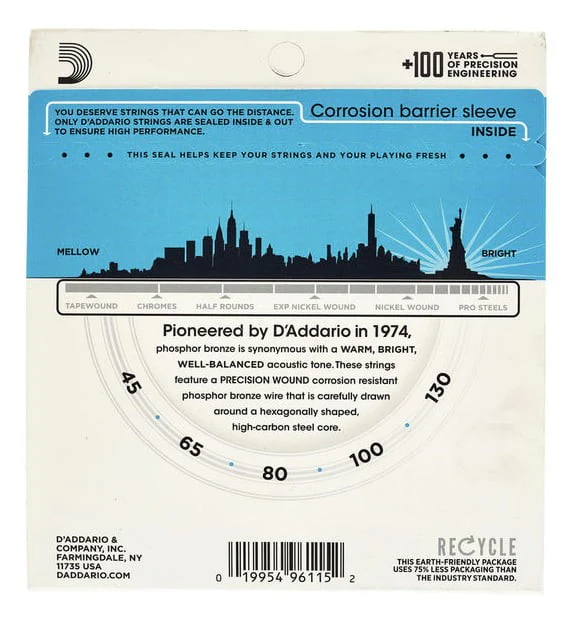 +100 YEARS OF PRECISION ENGINEERING

YOU DESERVE STRINGS THAT CAN GO THE DISTANCE. ONLY D'ADDARIO STRINGS ARE SEALED INSIDE & OUT TO ENSURE HIGH PERFORMANCE.

Corrosion barrier sleeve
INSIDE

• • • THIS SEAL HELPS KEEP YOUR STRINGS AND YOUR PLAYING FRESH • • •

MELLOW

BRIGHT

TAPEWOUND
CHROMES
HALF ROUNDS
EXP NICKEL WOUND
NICKEL WOUND
PRO STEELS

Pioneered by D'Addario in 1974, phosphor bronze is synonymous with a WARM, BRIGHT, WELL-BALANCED acoustic tone. These strings feature a PRECISION WOUND corrosion resistant phosphor bronze wire that is carefully drawn around a hexagonally shaped, high-carbon steel core.

45
65
80
100
130

D'ADDARIO & COMPANY, INC. FARMINGDALE, NY 11735 USA DADDARIO.COM

0 19954 96115 2

RECYCLE
THIS EARTH-FRIENDLY PACKAGE USES 75% LESS PACKAGING THAN THE INDUSTRY STANDARD.